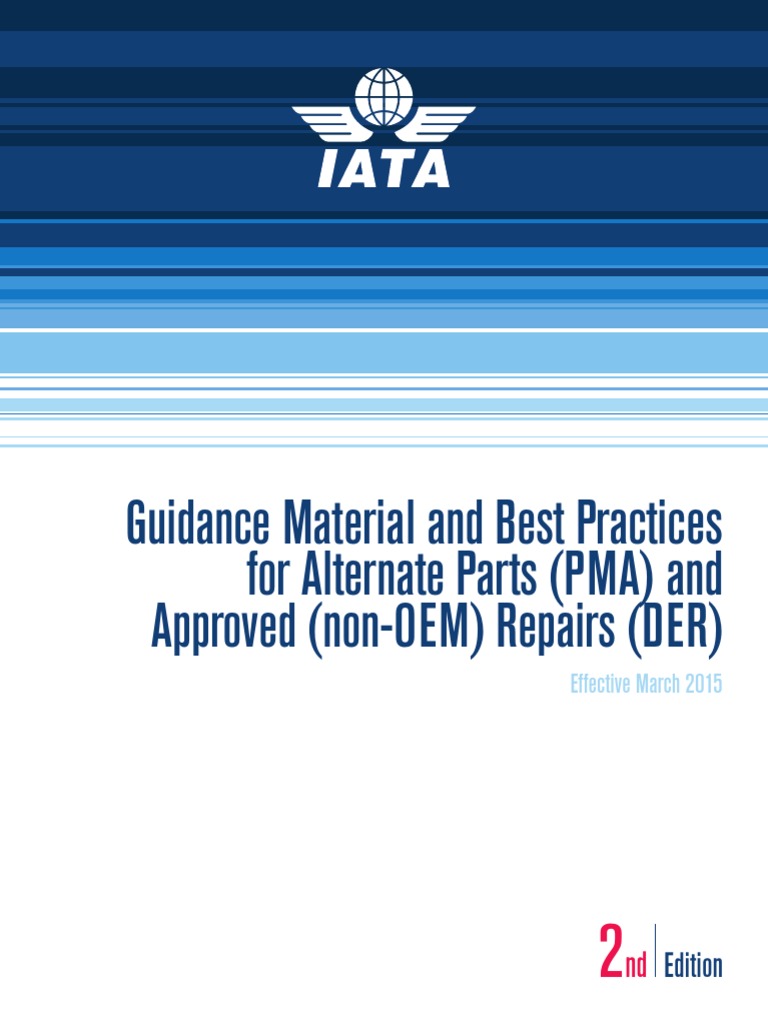 IATA

Guidance Material and Best Practices for Alternate Parts (PMA) and Approved (non-OEM) Repairs (DER)

Effective March 2015

2nd Edition